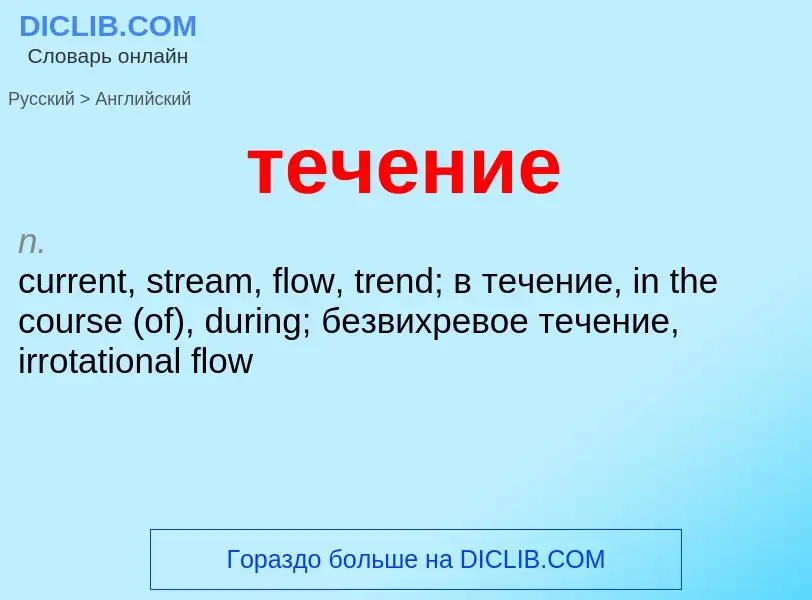 DICLIB.COM
Словарь онлайн

Русский > Английский

течение

n.
current, stream, flow, trend; в течение, in the course (of), during; безвихревое течение, irrotational flow

Гораздо больше на DICLIB.COM